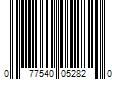 0 77540 05282 0